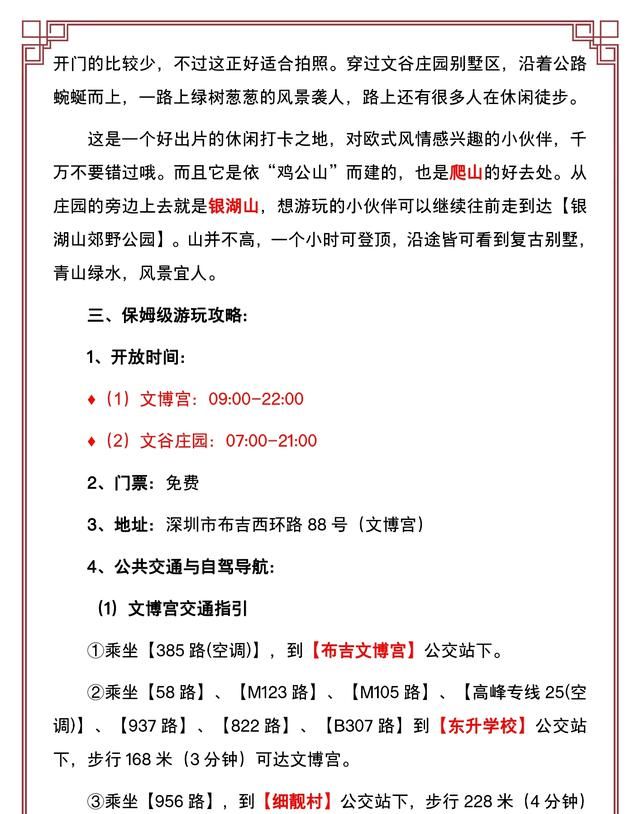 开门的比较少，不过这正好适合拍照。穿过文谷庄园别墅区，沿着公路蜿蜒而上，一路上绿树葱葱的风景袭人，路上还有很多人在休闲徒步。

这是一个好出片的休闲打卡之地，对欧式风情感兴趣的小伙伴，千万不要错过哦。而且它是依“鸡公山”而建的，也是爬山的好去处。从庄园的旁边上去就是银湖山，想游玩的小伙伴可以继续往前走到达【银湖山郊野公园】。山并不高，一个小时可登顶，沿途皆可看到复古别墅，青山绿水，风景宜人。

三、保姆级游玩攻略：

1、开放时间：

♦（1）文博宫：09:00-22:00

♦（2）文谷庄园：07:00-21:00

2、门票：免费

3、地址：深圳市布吉西环路 88 号（文博宫）

4、公共交通与自驾导航：

(1) 文博宫交通指引

①乘坐【385 路(空调)】，到【布吉文博宫】公交站下。

②乘坐【58 路】、【M123 路】、【M105 路】、【高峰专线 25(空调)】、【937 路】、【822 路】、【B307 路】到【东升学校】公交站下，步行 168 米（3 分钟）可达文博宫。

③乘坐【956 路】，到【细靓村】公交站下，步行 228 米（4 分钟）